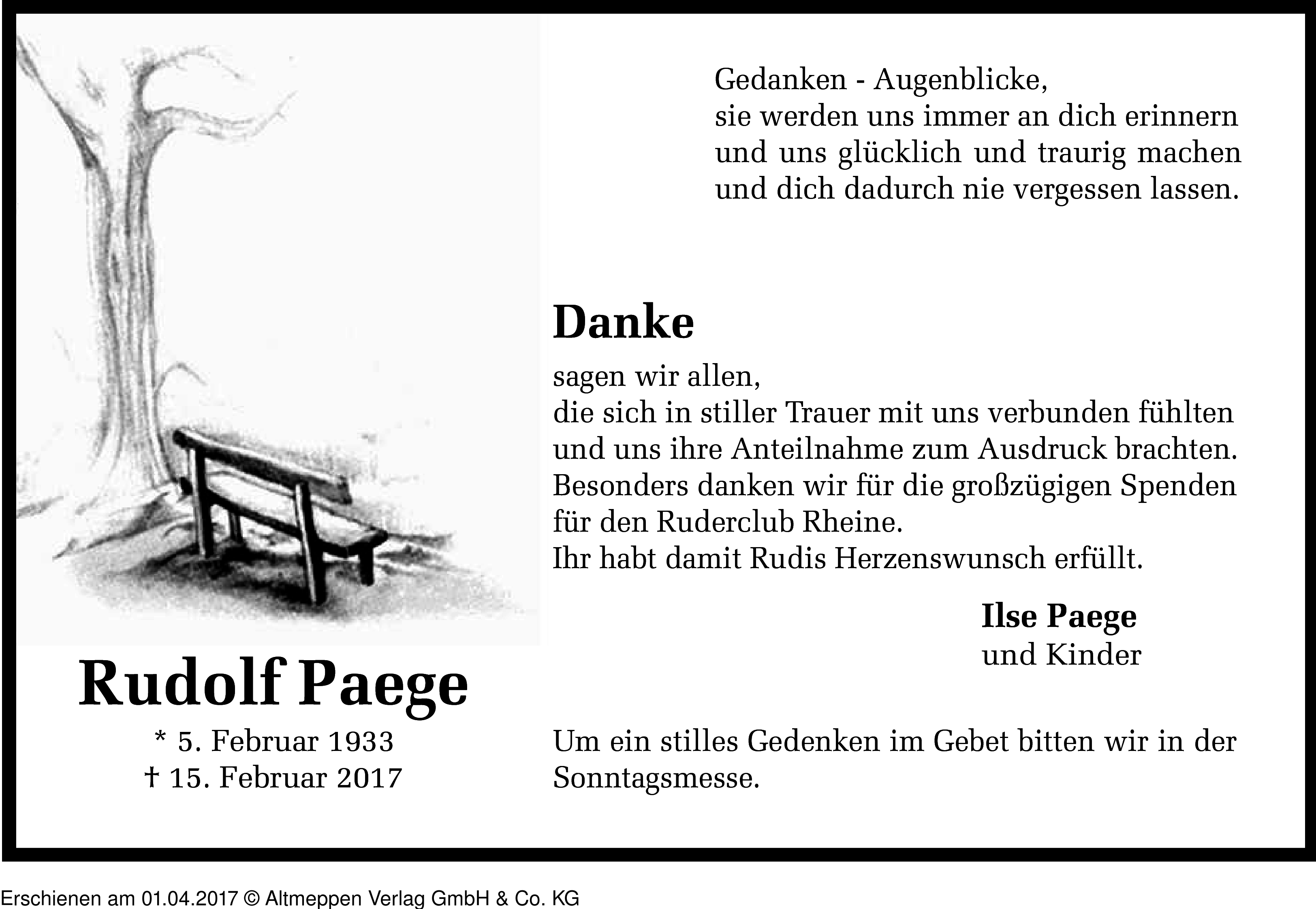 Gedanken - Augenblicke,
sie werden uns immer an dich erinnern
und uns glücklich und traurig machen
und dich dadurch nie vergessen lassen.

Danke

sagen wir allen,
die sich in stiller Trauer mit uns verbunden fühlten
und uns ihre Anteilnahme zum Ausdruck brachten.
Besonders danken wir für die großzügigen Spenden
für den Ruderclub Rheine.
Ihr habt damit Rudis Herzenswunsch erfüllt.

Ilse Paege
und Kinder

Rudolf Paege
* 5. Februar 1933
† 15. Februar 2017

Um ein stilles Gedenken im Gebet bitten wir in der Sonntagsmesse.

Erschienen am 01.04.2017 © Altmeppen Verlag GmbH & Co. KG